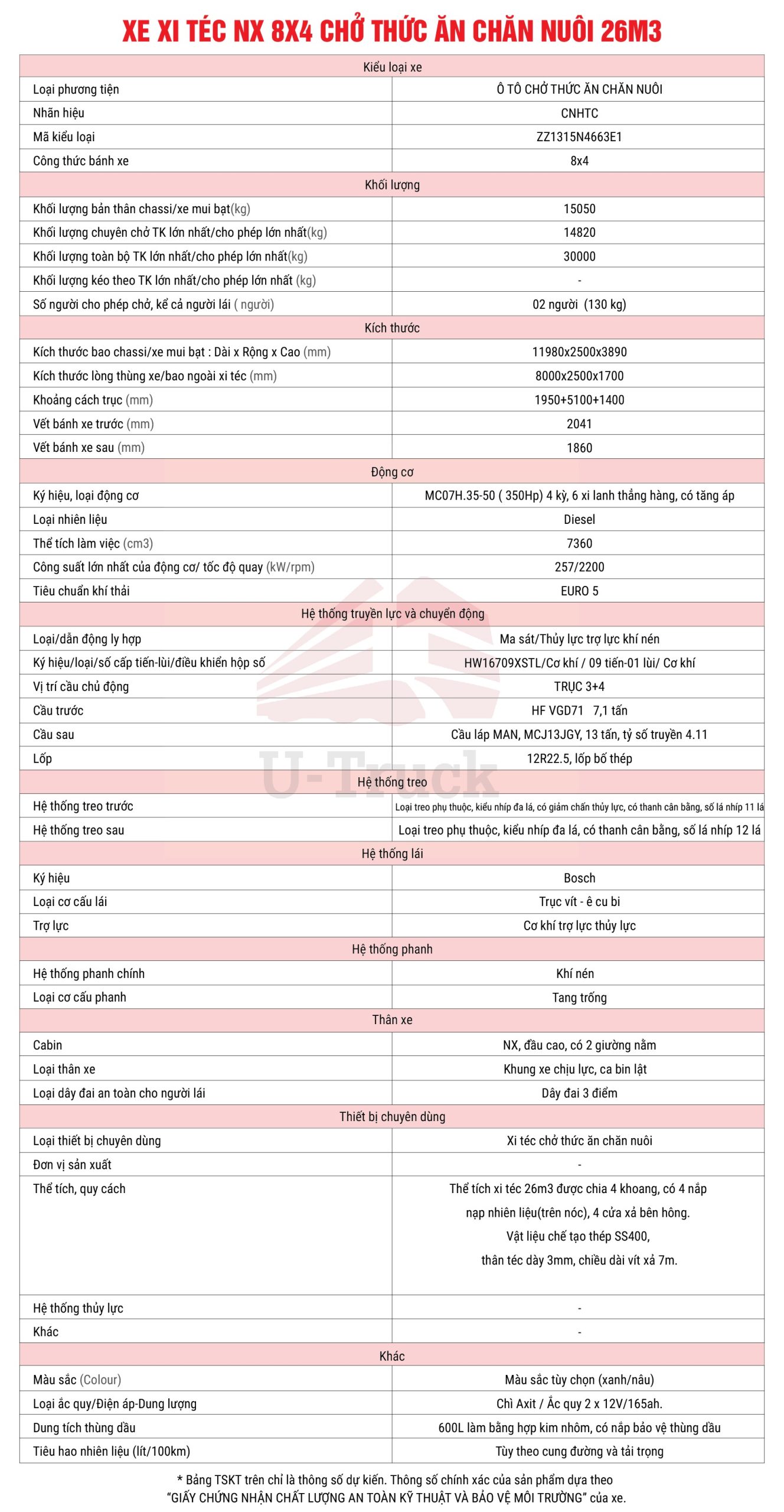 XE XI TÉC NX 8X4 CHỞ THỨC ĂN CHĂN NUÔI 26M3

| Kiểu loại xe | |
|---|---|
| Loại phương tiện | Ô TÔ CHỞ THỨC ĂN CHĂN NUÔI |
| Nhãn hiệu | CNHTC |
| Mã kiểu loại | ZZ1315N4663E1 |
| Công thức bánh xe | 8x4 |
| Khối lượng | |
| Khối lượng bản thân chassi/xe mui bạt(kg) | 15050 |
| Khối lượng chuyên chở TK lớn nhất/cho phép lớn nhất(kg) | 14820 |
| Khối lượng toàn bộ TK lớn nhất/cho phép lớn nhất(kg) | 30000 |
| Khối lượng kéo theo TK lớn nhất/cho phép lớn nhất (kg) | - |
| Số người cho phép chở, kể cả người lái ( người) | 02 người (130 kg) |
| Kích thước | |
| Kích thước bao chassi/xe mui bạt : Dài x Rộng x Cao (mm) | 11980x2500x3890 |
| Kích thước lòng thùng xe/bao ngoài xi téc (mm) | 8000x2500x1700 |
| Khoảng cách trục (mm) | 1950+5100+1400 |
| Vết bánh xe trước (mm) | 2041 |
| Vết bánh xe sau (mm) | 1860 |
| Động cơ | |
| Ký hiệu, loại động cơ | MC07H.35-50 ( 350Hp) 4 kỳ, 6 xi lanh thẳng hàng, có tăng áp |
| Loại nhiên liệu | Diesel |
| Thể tích làm việc (cm3) | 7360 |
| Công suất lớn nhất của động cơ/ tốc độ quay (kW/rpm) | 257/2200 |
| Tiêu chuẩn khí thải | EURO 5 |
| Hệ thống truyền lực và chuyển động | |
| Loại/dẫn động ly hợp | Ma sát/Thủy lực trợ lực khí nén |
| Ký hiệu/loại/số cấp tiến-lùi/điều khiển hộp số | HW16709XSTL/Cơ khí / 09 tiến-01 lùi/ Cơ khí |
| Vị trí cầu chủ động | TRỤC 3+4 |
| Cầu trước | HF VGD71 7,1 tấn |
| Cầu sau | Cầu láp MAN, MCJ13JGY, 13 tấn, tỷ số truyền 4.11 |
| Lốp | 12R22.5, lốp bố thép |
| Hệ thống treo | |
| Hệ thống treo trước | Loại treo phụ thuộc, kiểu nhíp đa lá, có giảm chấn thủy lực, có thanh cân bằng, số lá nhíp 11 lá |
| Hệ thống treo sau | Loại treo phụ thuộc, kiểu nhíp đa lá, có thanh cân bằng, số lá nhíp 12 lá |
| Hệ thống lái | |
| Ký hiệu | Bosch |
| Loại cơ cấu lái | Trục vít - ê cu bi |
| Trợ lực | Cơ khí trợ lực thủy lực |
| Hệ thống phanh | |
| Hệ thống phanh chính | Khí nén |
| Loại cơ cấu phanh | Tang trống |
| Thân xe | |
| Cabin | NX, đầu cao, có 2 giường nằm |
| Loại thân xe | Khung xe chịu lực, ca bin lật |
| Loại dây đai an toàn cho người lái | Dây đai 3 điểm |
| Thiết bị chuyên dùng | |
| Loại thiết bị chuyên dùng | Xi téc chở thức ăn chăn nuôi |
| Đơn vị sản xuất | - |
| Thể tích, quy cách | Thể tích xi téc 26m3 được chia 4 khoang, có 4 nắp nạp nhiên liệu(trên nóc), 4 cửa xả bên hông. Vật liệu chế tạo thép SS400, thân téc dày 3mm, chiều dài vít xả 7m. |
| Hệ thống thủy lực | - |
| Khác | - |
| Khác | |
| Màu sắc (Colour) | Màu sắc tùy chọn (xanh/nâu) |
| Loại ắc quy/Điện áp-Dung lượng | Chì Axit / Ắc quy 2 x 12V/165ah. |
| Dung tích thùng dầu | 600L làm bằng hợp kim nhôm, có nắp bảo vệ thùng dầu |
| Tiêu hao nhiên liệu (lít/100km) | Tùy theo cung đường và tải trọng |

U-Truck

* Bảng TSKT trên chỉ là thông số dự kiến. Thông số chính xác của sản phẩm dựa theo "GIẤY CHỨNG NHẬN CHẤT LƯỢNG AN TOÀN KỸ THUẬT VÀ BẢO VỆ MÔI TRƯỜNG" của xe.